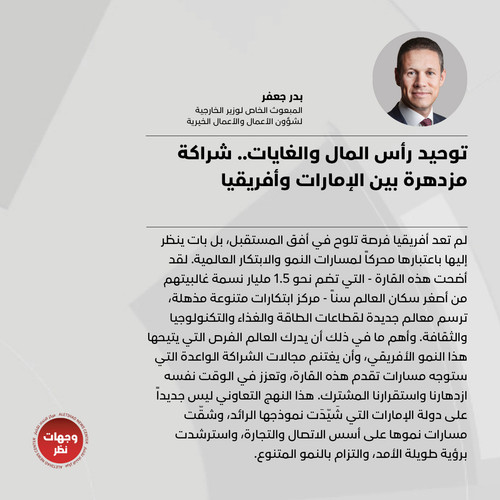 بدر جعفر
المبعوث الخاص لوزير الخارجية لشؤون الأعمال والأعمال الخيرية

توحيد رأس المال والغايات.. شراكة مزدهرة بين الإمارات وأفريقيا

لم تعد أفريقيا فرصة تلوح في أفق المستقبل، بل بات ينظر إليها باعتبارها محركاً لمسارات النمو والابتكار العالمية. لقد أضحت هذه القارة - التي تضم نحو 1.5 مليار نسمة غالبيتهم من أصغر سكان العالم سناً - مركز ابتكارات متنوعة مذهلة، ترسم معالم جديدة لقطاعات الطاقة والغذاء والتكنولوجيا والثقافة. وأهم ما في ذلك أن يدرك العالم الفرص التي يتيحها هذا النمو الأفريقي، وأن يغتنم مجالات الشراكة الواعدة التي ستوجه مسارات تقدم هذه القارة، وتعزز في الوقت نفسه ازدهارنا واستقرارنا المشترك. هذا النهج التعاوني ليس جديداً على دولة الإمارات التي شَيّدَت نموذجها الرائد، وشقّت مسارات نموها على أسس الاتصال والتجارة، واسترشدت برؤية طويلة الأمد، والتزام بالنمو المتنوع.

وجهات نظر
ALETIHAD NEWS CENTER